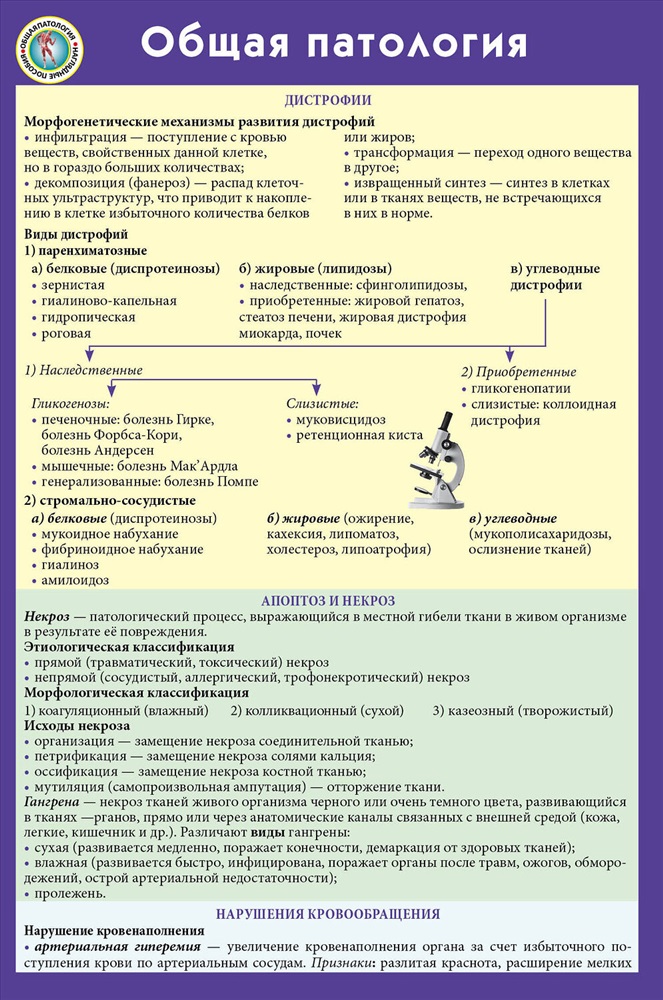 ОБЩАЯ ПАТОЛОГИЯ НАГЛЯДНЫЕ ПОСОБИЯ

Общая патология

ДИСТРОФИИ

Морфогенетические механизмы развития дистрофий
• инфильтрация — поступление с кровью веществ, свойственных данной клетке, но в гораздо больших количествах;
• декомпозиция (фанероз) — распад клеточных ультраструктур, что приводит к накоплению в клетке избыточного количества белков или жиров;
• трансформация — переход одного вещества в другое;
• извращенный синтез — синтез в клетках или в тканях веществ, не встречающихся в них в норме.

Виды дистрофий
1) паренхиматозные
а) белковые (диспротеинозы)
• зернистая
• гиалиново-капельная
• гидропическая
• роговая
б) жировые (липидозы)
• наследственные: сфинголипидозы,
• приобретенные: жировой гепатоз, стеатоз печени, жировая дистрофия миокарда, почек
в) углеводные дистрофии

1) Наследственные
Гликогенозы:
• печеночные: болезнь Гирке, болезнь Форбса-Кори, болезнь Андерсен
• мышечные: болезнь Мак'Ардла
• генерализованные: болезнь Помпе
Слизистые:
• муковисцидоз
• ретенционная киста
2) Приобретенные
• гликогенопатии
• слизистые: коллоидная дистрофия

2) стромально-сосудистые
а) белковые (диспротеинозы)
• мукоидное набухание
• фибриноидное набухание
• гиалиноз
• амилоидоз
б) жировые (ожирение, кахексия, липоматоз, холестероз, липоатрофия)
в) углеводные (мукополисахаридозы, ослизнение тканей)

АПОПТОЗ И НЕКРОЗ

Некроз — патологический процесс, выражающийся в местной гибели ткани в живом организме в результате её повреждения.
Этиологическая классификация
• прямой (травматический, токсический) некроз
• непрямой (сосудистый, аллергический, трофонекротический) некроз
Морфологическая классификация
1) коагуляционный (влажный) 2) колликвационный (сухой) 3) казеозный (творожистый)
Исходы некроза
• организация — замещение некроза соединительной тканью;
• петрификация — замещение некроза солями кальция;
• оссификация — замещение некроза костной тканью;
• мутиляция (самопроизвольная ампутация) — отторжение ткани.
Гангрена — некроз тканей живого организма черного или очень темного цвета, развивающийся в тканях —рганов, прямо или через анатомические каналы связанных с внешней средой (кожа, легкие, кишечник и др.). Различают виды гангрены:
• сухая (развивается медленно, поражает конечности, демаркация от здоровых тканей);
• влажная (развивается быстро, инфицирована, поражает органы после травм, ожогов, обморожений, острой артериальной недостаточности);
• пролежень.

НАРУШЕНИЯ КРОВООБРАЩЕНИЯ

Нарушение кровенаполнения
• артериальная гиперемия — увеличение кровенаполнения органа за счет избыточного поступления крови по артериальным сосудам. Признаки: разлитая краснота, расширение мелких